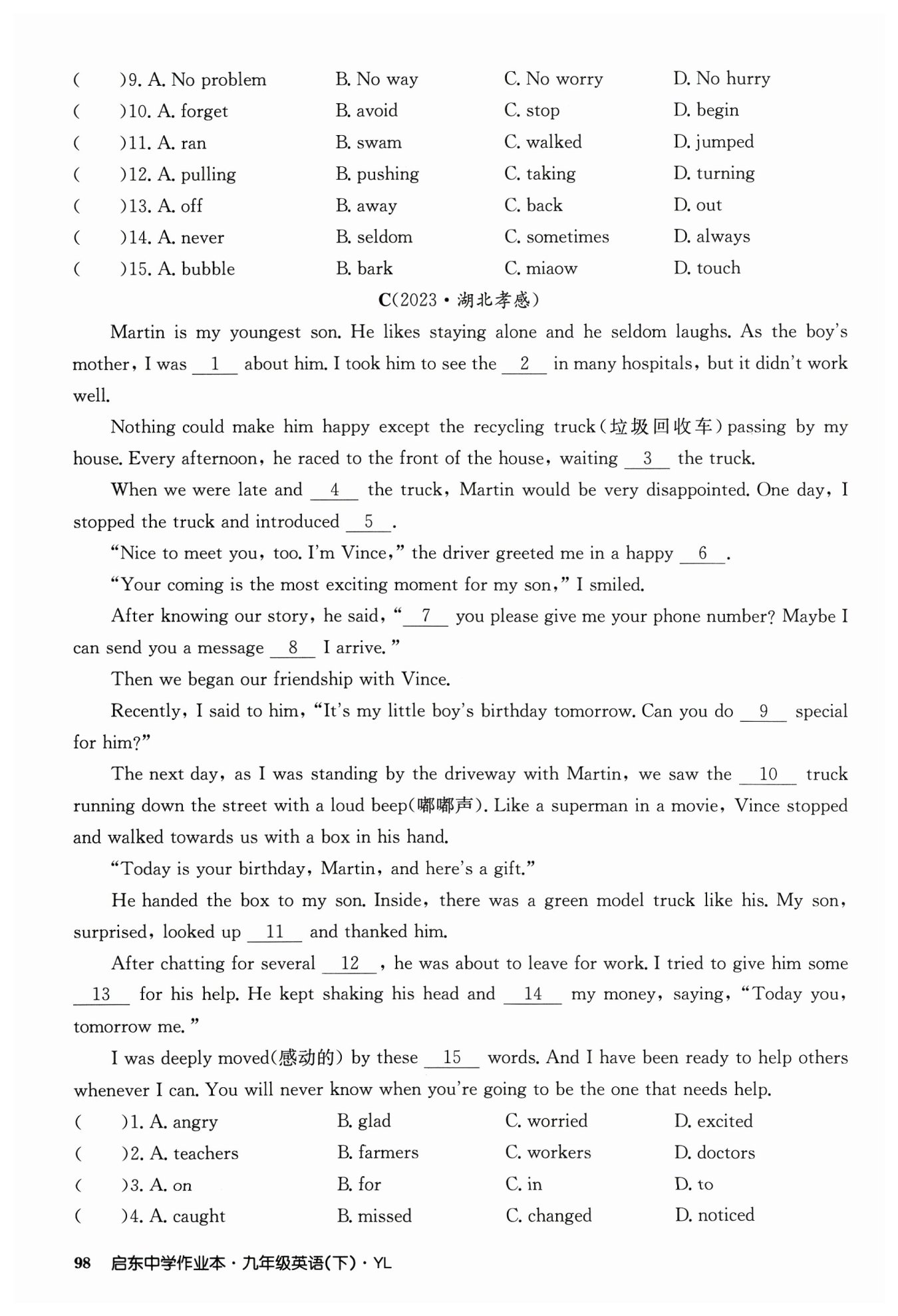 (　　)9. A. No problem　　B. No way　　C. No worry　　D. No hurry
(　　)10. A. forget　　B. avoid　　C. stop　　D. begin
(　　)11. A. ran　　B. swam　　C. walked　　D. jumped
(　　)12. A. pulling　　B. pushing　　C. taking　　D. turning
(　　)13. A. off　　B. away　　C. back　　D. out
(　　)14. A. never　　B. seldom　　C. sometimes　　D. always
(　　)15. A. bubble　　B. bark　　C. miaow　　D. touch

C(2023·湖北孝感)

Martin is my youngest son. He likes staying alone and he seldom laughs. As the boy's mother, I was __1__ about him. I took him to see the __2__ in many hospitals, but it didn't work well.

Nothing could make him happy except the recycling truck(垃圾回收车) passing by my house. Every afternoon, he raced to the front of the house, waiting __3__ the truck.

When we were late and __4__ the truck, Martin would be very disappointed. One day, I stopped the truck and introduced __5__.

"Nice to meet you, too. I'm Vince," the driver greeted me in a happy __6__.

"Your coming is the most exciting moment for my son," I smiled.

After knowing our story, he said, "__7__ you please give me your phone number? Maybe I can send you a message __8__ I arrive."

Then we began our friendship with Vince.

Recently, I said to him, "It's my little boy's birthday tomorrow. Can you do __9__ special for him?"

The next day, as I was standing by the driveway with Martin, we saw the __10__ truck running down the street with a loud beep(嘟嘟声). Like a superman in a movie, Vince stopped and walked towards us with a box in his hand.

"Today is your birthday, Martin, and here's a gift."

He handed the box to my son. Inside, there was a green model truck like his. My son, surprised, looked up __11__ and thanked him.

After chatting for several __12__, he was about to leave for work. I tried to give him some __13__ for his help. He kept shaking his head and __14__ my money, saying, "Today you, tomorrow me."

I was deeply moved(感动的) by these __15__ words. And I have been ready to help others whenever I can. You will never know when you're going to be the one that needs help.

(　　)1. A. angry　　B. glad　　C. worried　　D. excited
(　　)2. A. teachers　　B. farmers　　C. workers　　D. doctors
(　　)3. A. on　　B. for　　C. in　　D. to
(　　)4. A. caught　　B. missed　　C. changed　　D. noticed

98　启东中学作业本·九年级英语(下)·YL